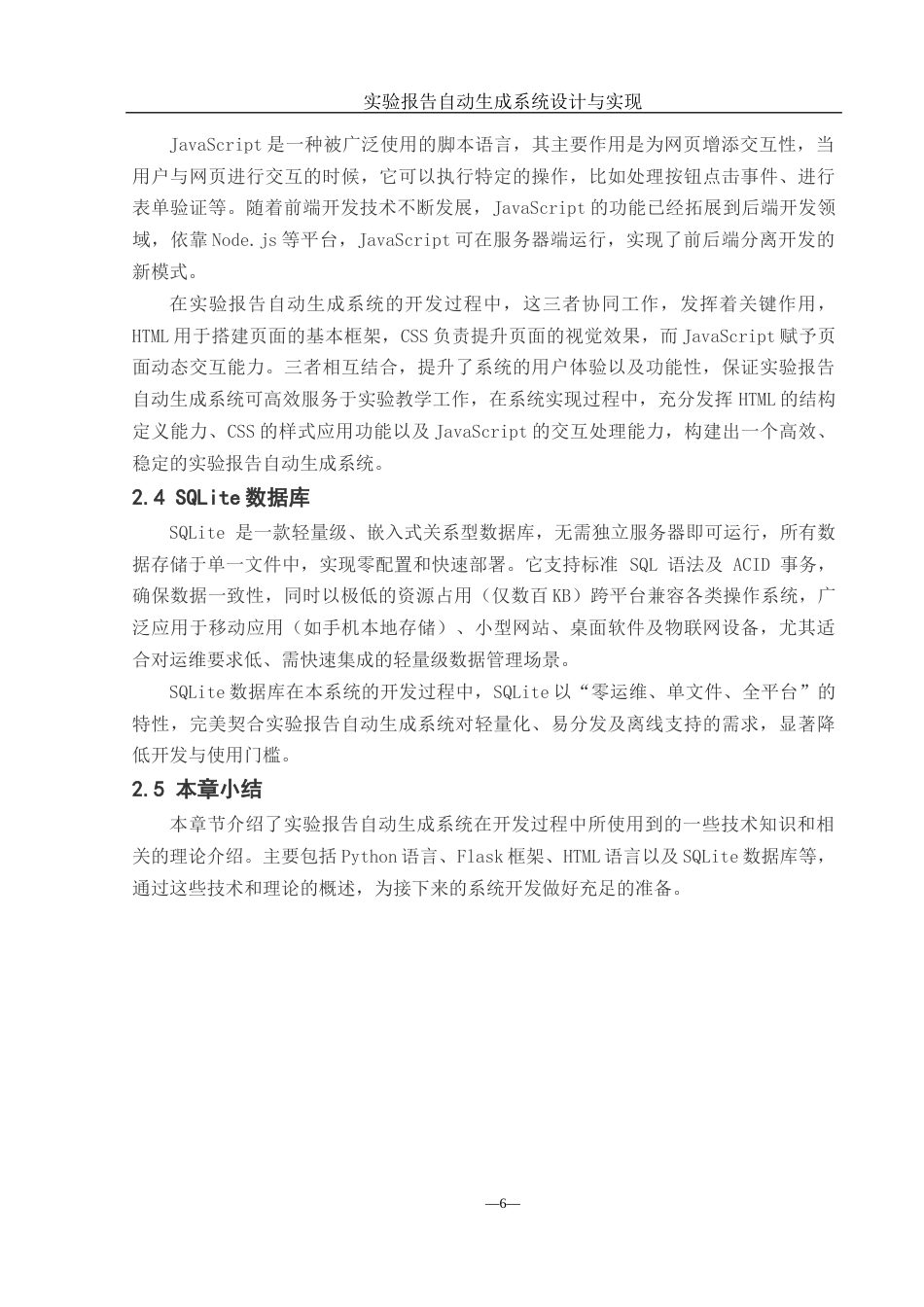 实验报告自动生成系统设计与实现

JavaScript 是一种被广泛使用的脚本语言，其主要作用是为网页增添交互性，当用户与网页进行交互的时候，它可以执行特定的操作，比如处理按钮点击事件、进行表单验证等。随着前端开发技术不断发展，JavaScript 的功能已经拓展到后端开发领域，依靠 Node.js 等平台，JavaScript 可在服务器端运行，实现了前后端分离开发的新模式。

在实验报告自动生成系统的开发过程中，这三者协同工作，发挥着关键作用，HTML 用于搭建页面的基本框架，CSS 负责提升页面的视觉效果，而 JavaScript 赋予页面动态交互能力。三者相互结合，提升了系统的用户体验以及功能性，保证实验报告自动生成系统可高效服务于实验教学工作，在系统实现过程中，充分发挥 HTML 的结构定义能力、CSS 的样式应用功能以及 JavaScript 的交互处理能力，构建出一个高效、稳定的实验报告自动生成系统。

2.4 SQLite 数据库

SQLite 是一款轻量级、嵌入式关系型数据库，无需独立服务器即可运行，所有数据存储于单一文件中，实现零配置和快速部署。它支持标准 SQL 语法及 ACID 事务，确保数据一致性，同时以极低的资源占用（仅数百 KB）跨平台兼容各类操作系统，广泛应用于移动应用（如手机本地存储）、小型网站、桌面软件及物联网设备，尤其适合对运维要求低、需快速集成的轻量级数据管理场景。

SQLite 数据库在本系统的开发过程中，SQLite 以“零运维、单文件、全平台”的特性，完美契合实验报告自动生成系统对轻量化、易分发及离线支持的需求，显著降低开发与使用门槛。

2.5 本章小结

本章节介绍了实验报告自动生成系统在开发过程中所使用到的一些技术知识和相关的理论介绍。主要包括 Python 语言、Flask 框架、HTML 语言以及 SQLite 数据库等，通过这些技术和理论的概述，为接下来的系统开发做好充足的准备。

—6—